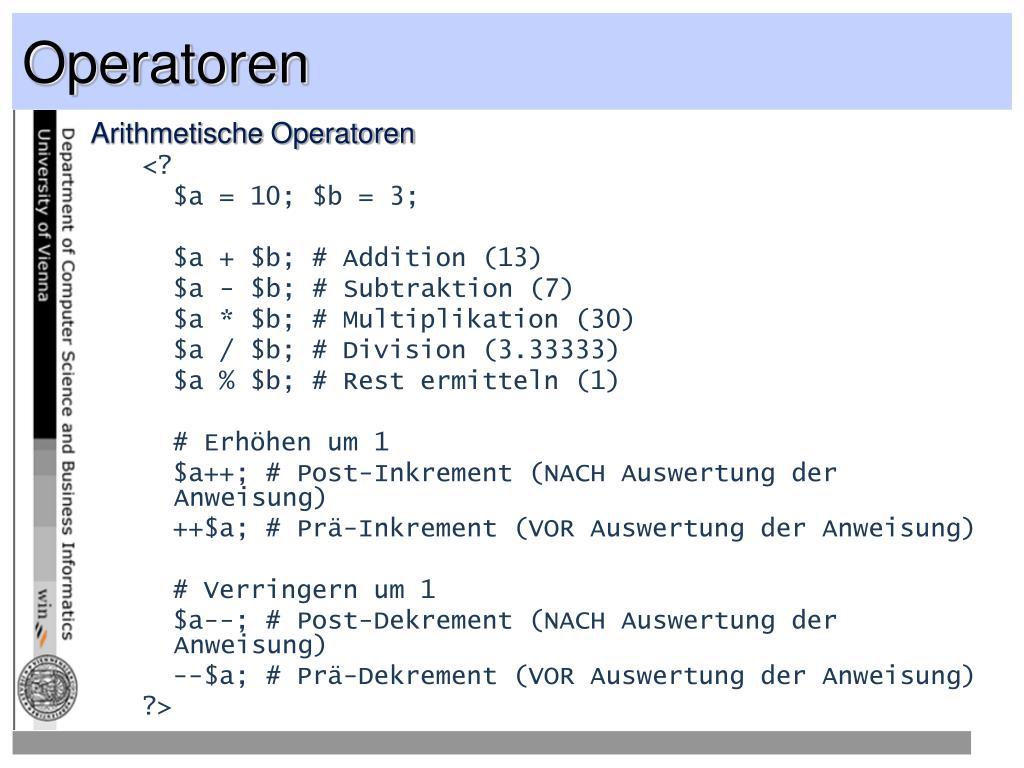 Operatoren

Department of Computer Science and Business Informatics
University of Vienna
win

Arithmetische Operatoren

<?
$a = 10; $b = 3;

$a + $b; # Addition (13)
$a - $b; # Subtraktion (7)
$a * $b; # Multiplikation (30)
$a / $b; # Division (3.33333)
$a % $b; # Rest ermitteln (1)

# Erhöhen um 1
$a++; # Post-Inkrement (NACH Auswertung der Anweisung)
++$a; # Prä-Inkrement (VOR Auswertung der Anweisung)

# Verringern um 1
$a--; # Post-Dekrement (NACH Auswertung der Anweisung)
--$a; # Prä-Dekrement (VOR Auswertung der Anweisung)
?>